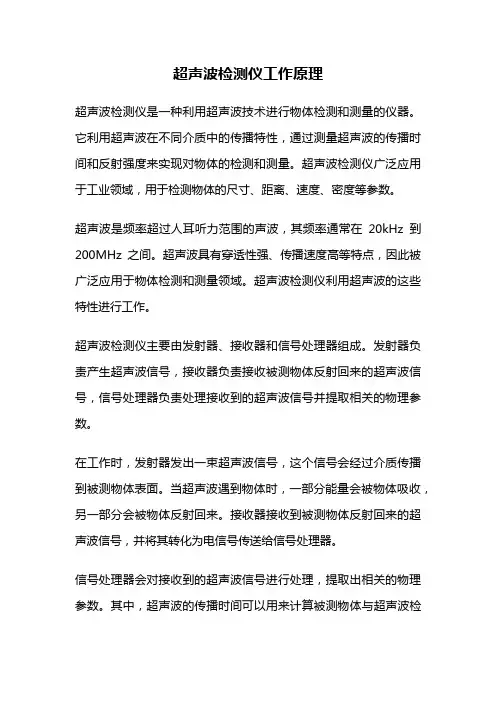 超声波检测仪工作原理

超声波检测仪是一种利用超声波技术进行物体检测和测量的仪器。它利用超声波在不同介质中的传播特性，通过测量超声波的传播时间和反射强度来实现对物体的检测和测量。超声波检测仪广泛应用于工业领域，用于检测物体的尺寸、距离、速度、密度等参数。

超声波是频率超过人耳听力范围的声波，其频率通常在 20kHz 到 200MHz 之间。超声波具有穿透性强、传播速度高等特点，因此被广泛应用于物体检测和测量领域。超声波检测仪利用超声波的这些特性进行工作。

超声波检测仪主要由发射器、接收器和信号处理器组成。发射器负责产生超声波信号，接收器负责接收被测物体反射回来的超声波信号，信号处理器负责处理接收到的超声波信号并提取相关的物理参数。

在工作时，发射器发出一束超声波信号，这个信号会经过介质传播到被测物体表面。当超声波遇到物体时，一部分能量会被物体吸收，另一部分会被物体反射回来。接收器接收到被测物体反射回来的超声波信号，并将其转化为电信号传送给信号处理器。

信号处理器会对接收到的超声波信号进行处理，提取出相关的物理参数。其中，超声波的传播时间可以用来计算被测物体与超声波检